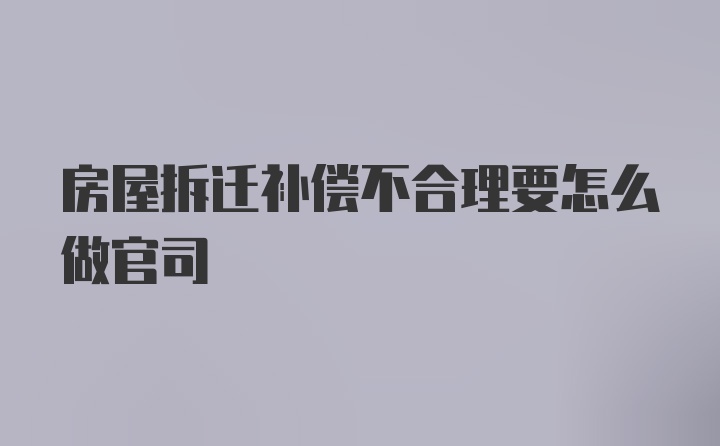 房屋拆迁补偿不合理要怎么做官司